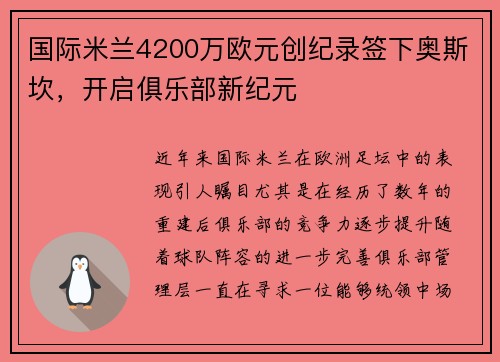 国际米兰4200万欧元创纪录签下奥斯坎，开启俱乐部新纪元

近年来国际米兰在欧洲足坛中的表现引人瞩目尤其是在经历了数年的重建后俱乐部的竞争力逐步提升随着球队阵容的进一步完善俱乐部管理层一直在寻求一位能够统领中场